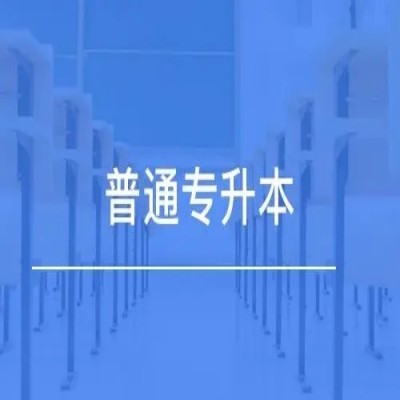 普通专升本